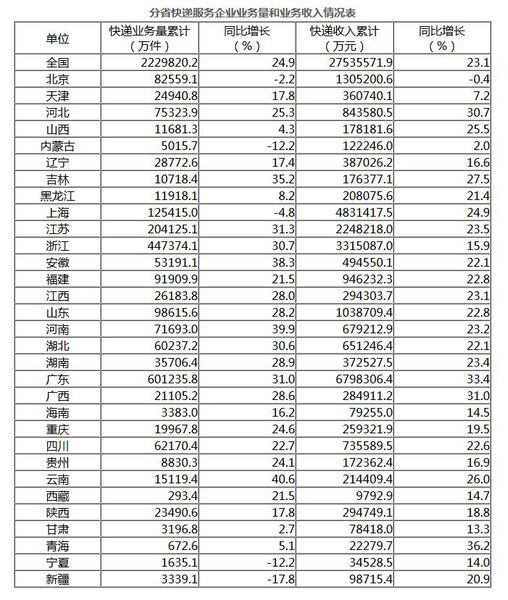 分省快递服务企业业务量和业务收入情况表

| 单位 | 快递业务量累计（万件） | 同比增长（%） | 快递收入累计（万元） | 同比增长（%） |
|---|---|---|---|---|
| 全国 | 2229820.2 | 24.9 | 27535571.9 | 23.1 |
| 北京 | 82559.1 | -2.2 | 1305200.6 | -0.4 |
| 天津 | 24940.8 | 17.8 | 360740.1 | 7.2 |
| 河北 | 75323.9 | 25.3 | 843580.5 | 30.7 |
| 山西 | 11681.3 | 4.3 | 178181.6 | 25.5 |
| 内蒙古 | 5015.7 | -12.2 | 122246.0 | 2.0 |
| 辽宁 | 28772.6 | 17.4 | 387026.2 | 16.6 |
| 吉林 | 10718.4 | 35.2 | 176377.1 | 27.5 |
| 黑龙江 | 11918.1 | 8.2 | 208075.6 | 21.4 |
| 上海 | 125415.0 | -4.8 | 4831417.5 | 24.9 |
| 江苏 | 204125.1 | 31.3 | 2248218.0 | 23.5 |
| 浙江 | 447374.1 | 30.7 | 3315087.0 | 15.9 |
| 安徽 | 53191.1 | 38.3 | 494550.1 | 22.1 |
| 福建 | 91909.9 | 21.5 | 946232.3 | 22.8 |
| 江西 | 26183.8 | 28.0 | 294303.7 | 23.1 |
| 山东 | 98615.6 | 28.2 | 1038709.4 | 22.8 |
| 河南 | 71693.0 | 39.9 | 679212.9 | 23.2 |
| 湖北 | 60237.2 | 30.6 | 651246.4 | 22.1 |
| 湖南 | 35706.4 | 28.9 | 372527.5 | 23.4 |
| 广东 | 601235.8 | 31.0 | 6798306.4 | 33.4 |
| 广西 | 21105.2 | 28.6 | 284911.2 | 31.0 |
| 海南 | 3383.0 | 16.2 | 79255.0 | 14.5 |
| 重庆 | 19967.8 | 24.6 | 259321.9 | 19.5 |
| 四川 | 62170.4 | 22.7 | 735589.5 | 22.6 |
| 贵州 | 8830.3 | 24.1 | 172362.4 | 16.9 |
| 云南 | 15119.4 | 40.6 | 214409.4 | 26.0 |
| 西藏 | 293.4 | 21.5 | 9792.9 | 14.7 |
| 陕西 | 23490.6 | 17.8 | 294749.1 | 18.8 |
| 甘肃 | 3196.8 | 2.7 | 78418.0 | 13.3 |
| 青海 | 672.6 | 5.1 | 22279.7 | 36.2 |
| 宁夏 | 1635.1 | -12.2 | 34528.5 | 14.0 |
| 新疆 | 3339.1 | -17.8 | 98715.4 | 20.9 |